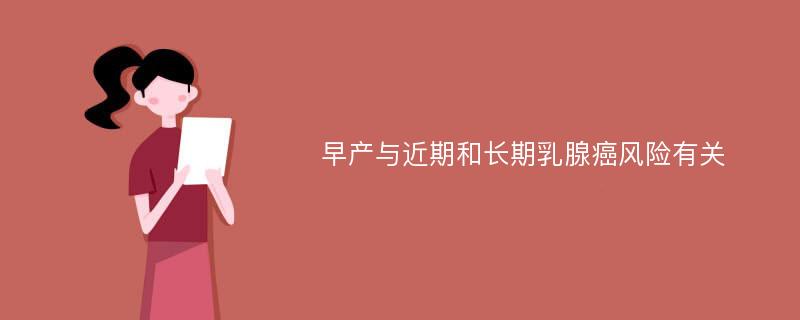 早产与近期和长期乳腺癌风险有关